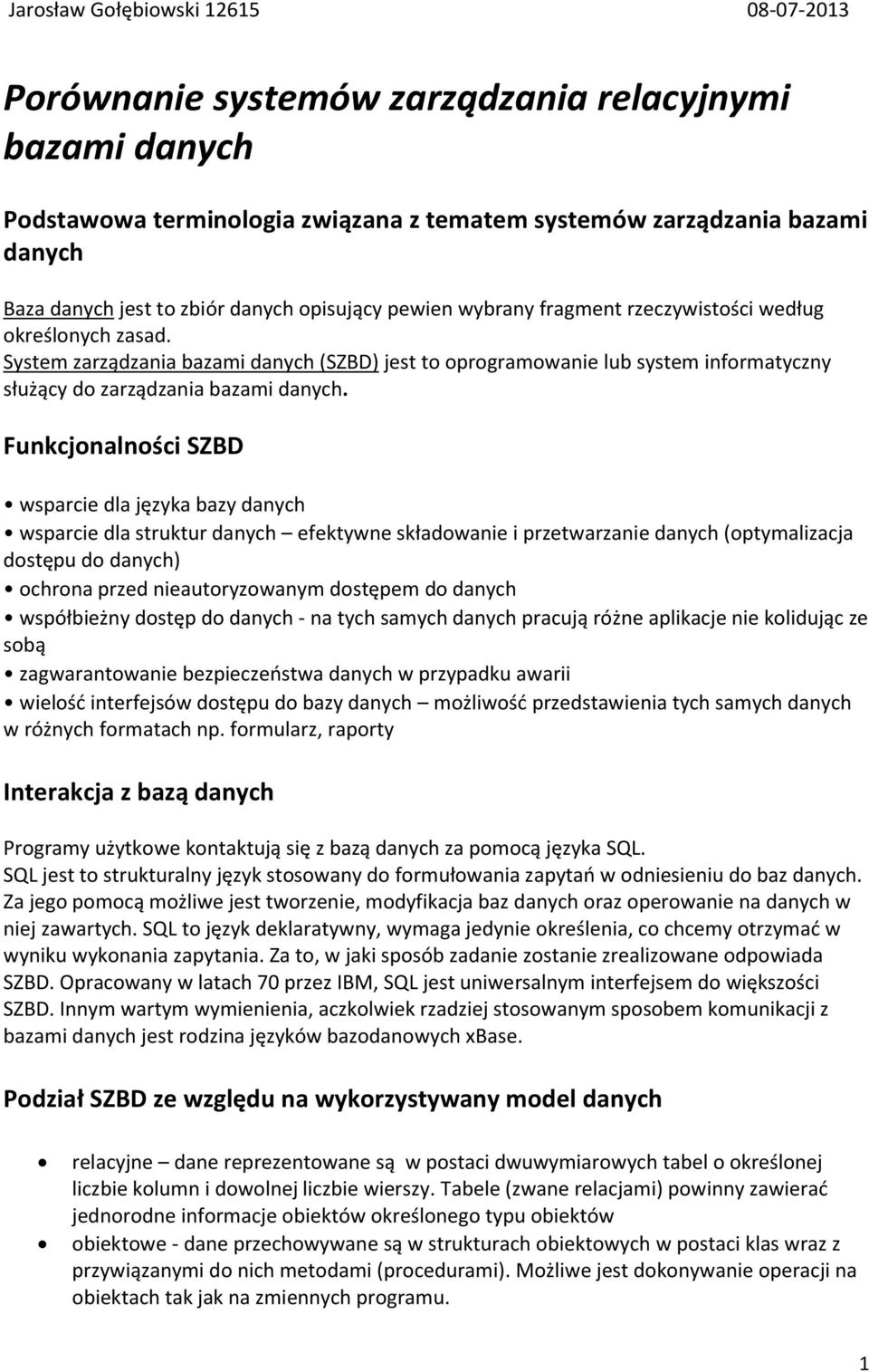 Jarosław Gołębiowski 12615 08-07-2013

Porównanie systemów zarządzania relacyjnymi bazami danych

Podstawowa terminologia związana z tematem systemów zarządzania bazami danych

Baza danych jest to zbiór danych opisujący pewien wybrany fragment rzeczywistości według określonych zasad.
System zarządzania bazami danych (SZBD) jest to oprogramowanie lub system informatyczny służący do zarządzania bazami danych.

Funkcjonalności SZBD

• wsparcie dla języka bazy danych
• wsparcie dla struktur danych – efektywne składowanie i przetwarzanie danych (optymalizacja dostępu do danych)
• ochrona przed nieautoryzowanym dostępem do danych
• współbieżny dostęp do danych - na tych samych danych pracują różne aplikacje nie kolidując ze sobą
• zagwarantowanie bezpieczeństwa danych w przypadku awarii
• wielość interfejsów dostępu do bazy danych – możliwość przedstawienia tych samych danych w różnych formatach np. formularz, raporty

Interakcja z bazą danych

Programy użytkowe kontaktują się z bazą danych za pomocą języka SQL.
SQL jest to strukturalny język stosowany do formułowania zapytań w odniesieniu do baz danych. Za jego pomocą możliwe jest tworzenie, modyfikacja baz danych oraz operowanie na danych w niej zawartych. SQL to język deklaratywny, wymaga jedynie określenia, co chcemy otrzymać w wyniku wykonania zapytania. Za to, w jaki sposób zadanie zostanie zrealizowane odpowiada SZBD. Opracowany w latach 70 przez IBM, SQL jest uniwersalnym interfejsem do większości SZBD. Innym wartym wymienienia, aczkolwiek rzadziej stosowanym sposobem komunikacji z bazami danych jest rodzina języków bazodanowych xBase.

Podział SZBD ze względu na wykorzystywany model danych

• relacyjne – dane reprezentowane są w postaci dwuwymiarowych tabel o określonej liczbie kolumn i dowolnej liczbie wierszy. Tabele (zwane relacjami) powinny zawierać jednorodne informacje obiektów określonego typu obiektów
• obiektowe - dane przechowywane są w strukturach obiektowych w postaci klas wraz z przywiązanymi do nich metodami (procedurami). Możliwe jest dokonywanie operacji na obiektach tak jak na zmiennych programu.

1